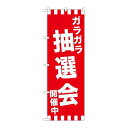 ガラガラ
抽選会
開催中